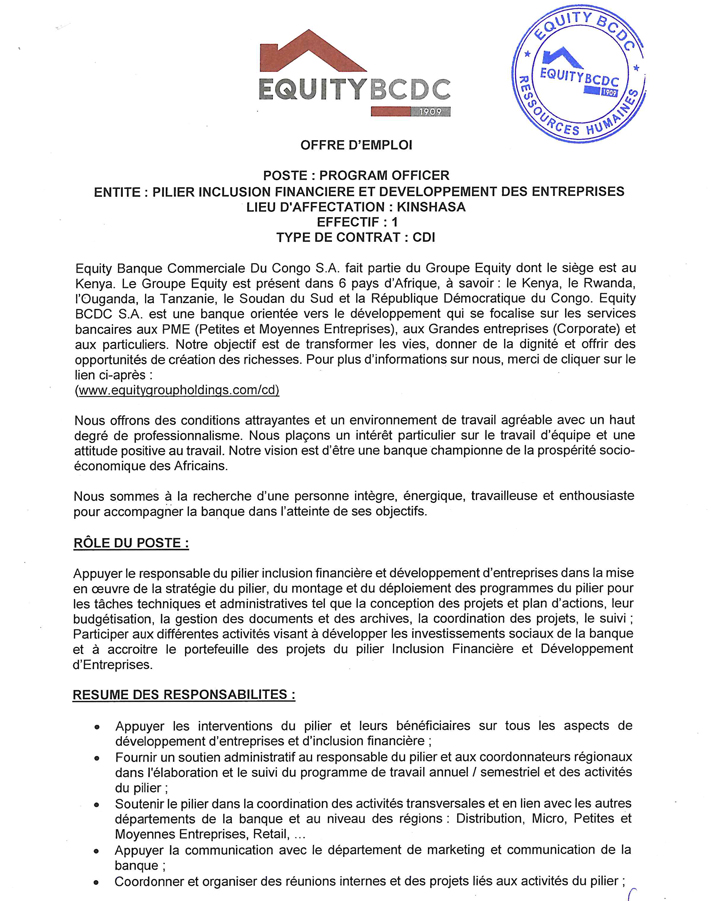 EQUITYBCDC
1909

EQUITY BCDC
EQUITYBCDC
1909
RESSOURCES HUMAINES

OFFRE D'EMPLOI

POSTE : PROGRAM OFFICER
ENTITE : PILIER INCLUSION FINANCIERE ET DEVELOPPEMENT DES ENTREPRISES
LIEU D'AFFECTATION : KINSHASA
EFFECTIF : 1
TYPE DE CONTRAT : CDI

Equity Banque Commerciale Du Congo S.A. fait partie du Groupe Equity dont le siège est au Kenya. Le Groupe Equity est présent dans 6 pays d'Afrique, à savoir : le Kenya, le Rwanda, l'Ouganda, la Tanzanie, le Soudan du Sud et la République Démocratique du Congo. Equity BCDC S.A. est une banque orientée vers le développement qui se focalise sur les services bancaires aux PME (Petites et Moyennes Entreprises), aux Grandes entreprises (Corporate) et aux particuliers. Notre objectif est de transformer les vies, donner de la dignité et offrir des opportunités de création des richesses. Pour plus d'informations sur nous, merci de cliquer sur le lien ci-après :
(www.equitygroupholdings.com/cd)

Nous offrons des conditions attrayantes et un environnement de travail agréable avec un haut degré de professionnalisme. Nous plaçons un intérêt particulier sur le travail d'équipe et une attitude positive au travail. Notre vision est d'être une banque championne de la prospérité socio-économique des Africains.

Nous sommes à la recherche d'une personne intègre, énergique, travailleuse et enthousiaste pour accompagner la banque dans l'atteinte de ses objectifs.

RÔLE DU POSTE :

Appuyer le responsable du pilier inclusion financière et développement d'entreprises dans la mise en œuvre de la stratégie du pilier, du montage et du déploiement des programmes du pilier pour les tâches techniques et administratives tel que la conception des projets et plan d'actions, leur budgétisation, la gestion des documents et des archives, la coordination des projets, le suivi ; Participer aux différentes activités visant à développer les investissements sociaux de la banque et à accroitre le portefeuille des projets du pilier Inclusion Financière et Développement d'Entreprises.

RESUME DES RESPONSABILITES :

• Appuyer les interventions du pilier et leurs bénéficiaires sur tous les aspects de développement d'entreprises et d'inclusion financière ;
• Fournir un soutien administratif au responsable du pilier et aux coordonnateurs régionaux dans l'élaboration et le suivi du programme de travail annuel / semestriel et des activités du pilier ;
• Soutenir le pilier dans la coordination des activités transversales et en lien avec les autres départements de la banque et au niveau des régions : Distribution, Micro, Petites et Moyennes Entreprises, Retail, ...
• Appuyer la communication avec le département de marketing et communication de la banque ;
• Coordonner et organiser des réunions internes et des projets liés aux activités du pilier ;